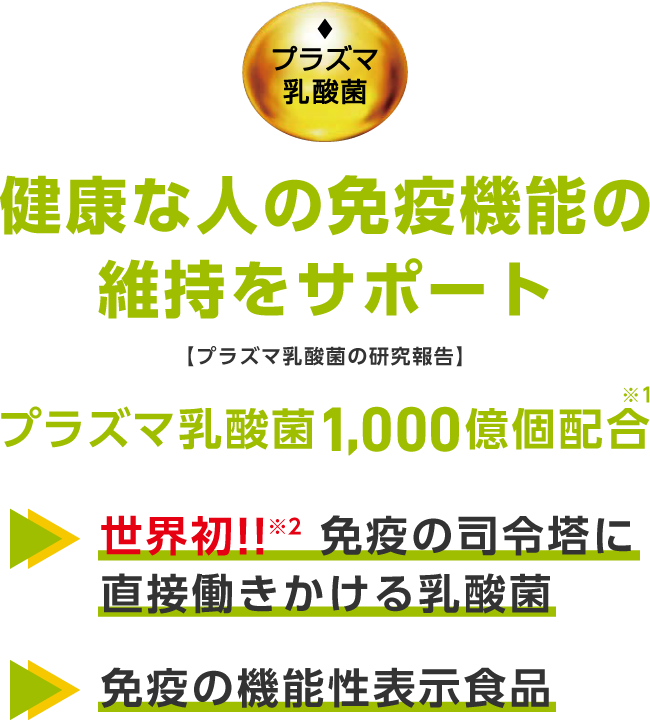 プラズマ
乳酸菌

健康な人の免疫機能の維持をサポート

【プラズマ乳酸菌の研究報告】

プラズマ乳酸菌1,000億個配合※1

世界初!!※2 免疫の司令塔に直接働きかける乳酸菌

免疫の機能性表示食品